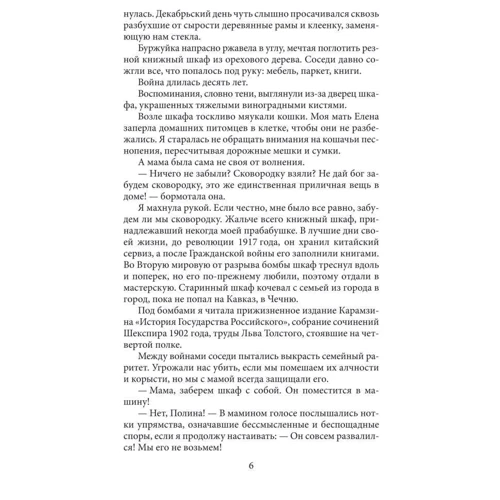 нулась. Декабрьский день чуть слышно просачивался сквозь разбухшие от сырости деревянные рамы и клеенку, заменяющую нам стекла.

Буржуйка напрасно ржавела в углу, мечтая поглотить резной книжный шкаф из орехового дерева. Соседи давно сожгли все, что попалось под руку: мебель, паркет, книги.

Война длилась десять лет.

Воспоминания, словно тени, выглянули из-за дверец шкафа, украшенных тяжелыми виноградными кистями.

Возле шкафа тоскливо мяукали кошки. Моя мать Елена заперла домашних питомцев в клетке, чтобы они не разбежались. Я старалась не обращать внимания на кошачьи песнопения, пересчитывая дорожные мешки и сумки.

А мама была сама не своя от волнения.

— Ничего не забыли? Сковородку взяли? Не дай бог забудем сковородку, это же единственная приличная вещь в доме! — бормотала она.

Я махнула рукой. Если честно, мне было все равно, забудем ли мы сковородку. Жальче всего книжный шкаф, принадлежавший некогда моей прабабушке. В лучшие дни своей жизни, до революции 1917 года, он хранил китайский сервиз, а после Гражданской войны его заполнили книгами. Во Вторую мировую от разрыва бомбы шкаф треснул вдоль и поперек, но его по-прежнему любили, поэтому отдали в мастерскую. Старинный шкаф кочевал с семьей из города в город, пока не попал на Кавказ, в Чечню.

Под бомбами я читала прижизненное издание Карамзина «История Государства Российского», собрание сочинений Шекспира 1902 года, труды Льва Толстого, стоявшие на четвертой полке.

Между войнами соседи пытались выкрасть семейный раритет. Угрожали нас убить, если мы помешаем их алчности и корысти, но мы с мамой всегда защищали его.

— Мама, заберем шкаф с собой. Он поместится в машину!

— Нет, Полина! — В мамином голосе послышались нотки упрямства, означавшие бессмысленные и беспощадные споры, если я продолжу настаивать: — Он совсем развалился! Мы его не возьмем!

6